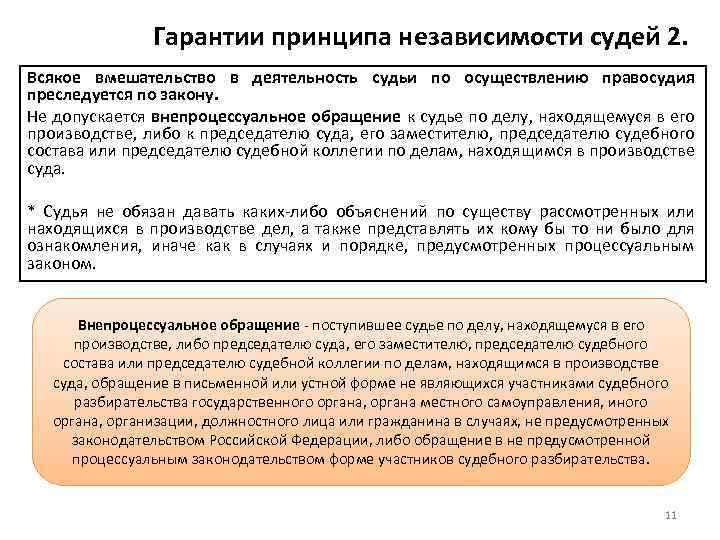 Гарантии принципа независимости судей 2.

Всякое вмешательство в деятельность судьи по осуществлению правосудия преследуется по закону.

Не допускается внепроцессуальное обращение к судье по делу, находящемуся в его производстве, либо к председателю суда, его заместителю, председателю судебного состава или председателю судебной коллегии по делам, находящимся в производстве суда.

* Судья не обязан давать каких-либо объяснений по существу рассмотренных или находящихся в производстве дел, а также представлять их кому бы то ни было для ознакомления, иначе как в случаях и порядке, предусмотренных процессуальным законом.

Внепроцессуальное обращение - поступившее судье по делу, находящемуся в его производстве, либо председателю суда, его заместителю, председателю судебного состава или председателю судебной коллегии по делам, находящимся в производстве суда, обращение в письменной или устной форме не являющихся участниками судебного разбирательства государственного органа, органа местного самоуправления, иного органа, организации, должностного лица или гражданина в случаях, не предусмотренных законодательством Российской Федерации, либо обращение в не предусмотренной процессуальным законодательством форме участников судебного разбирательства.

11